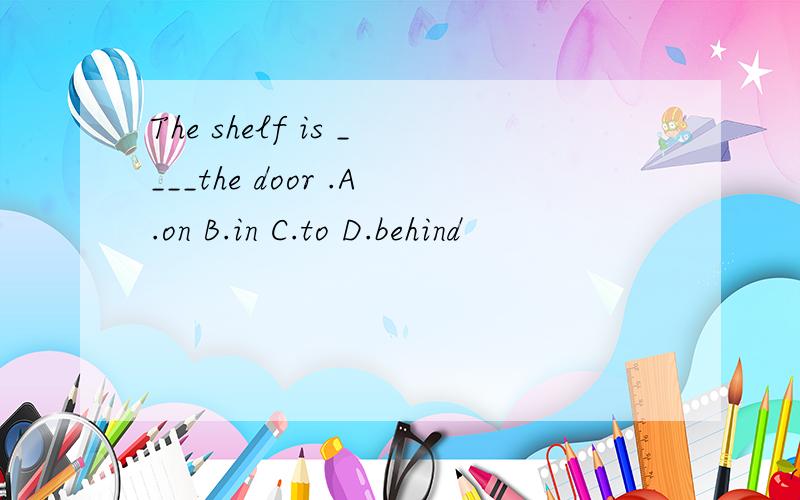 The shelf is ____the door .A.on B.in C.to D.behind